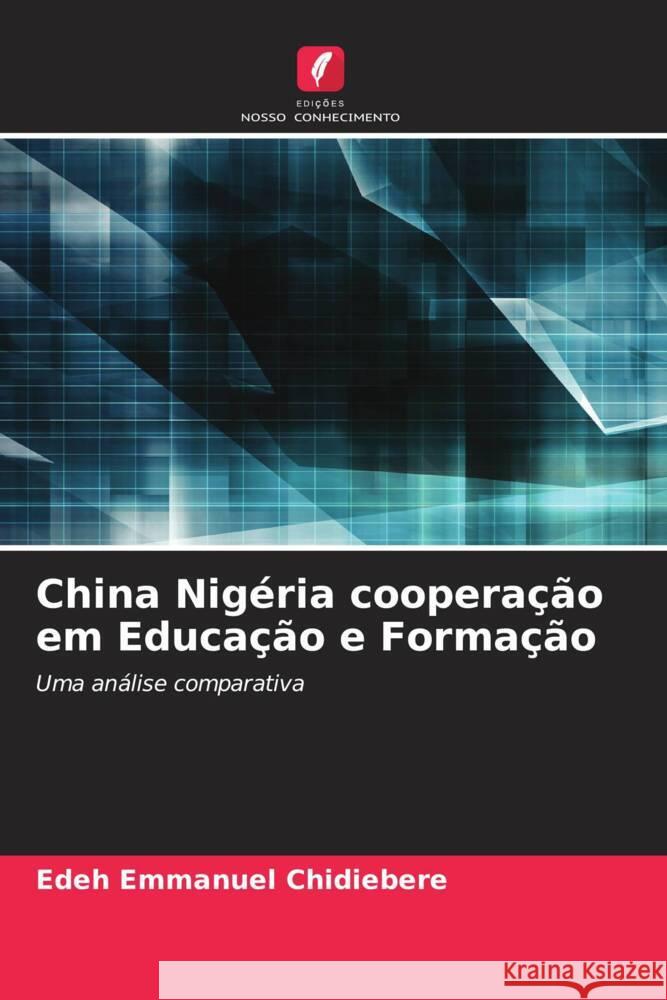 EDIÇÕES
NOSSO CONHECIMENTO

China Nigéria cooperação em Educação e Formação

Uma análise comparativa

Edeh Emmanuel Chidiebere